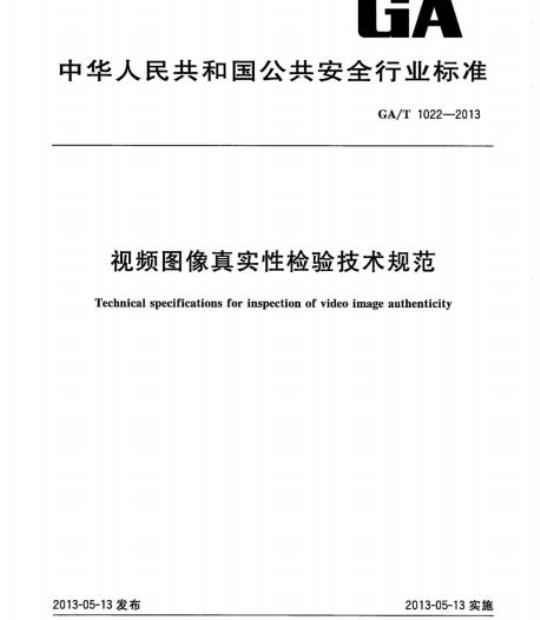 GA

中华人民共和国公共安全行业标准

GA/T 1022—2013

视频图像真实性检验技术规范

Technical specifications for inspection of video image authenticity

2013-05-13 发布

2013-05-13 实施